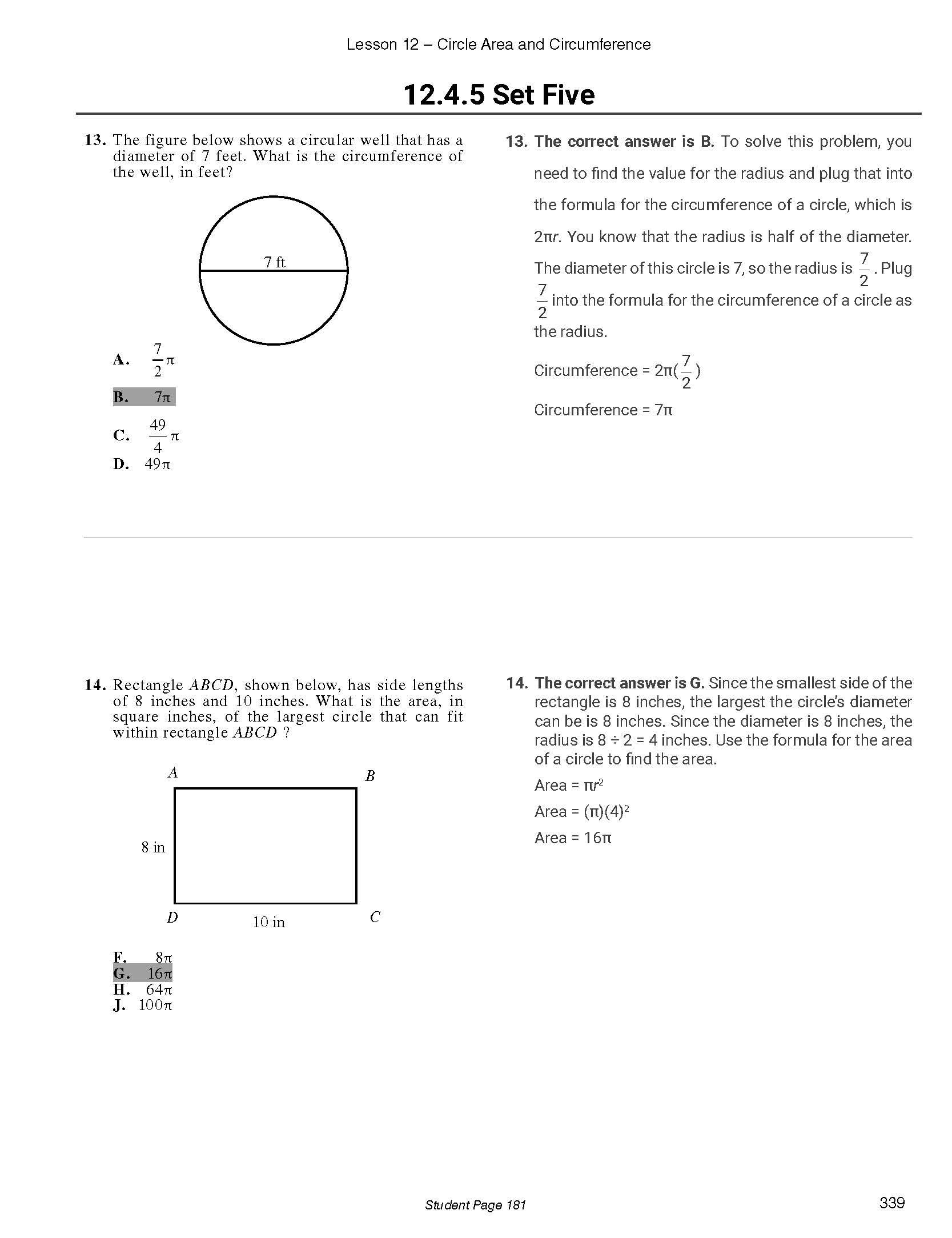 Lesson 12 – Circle Area and Circumference

12.4.5 Set Five

13. The figure below shows a circular well that has a diameter of 7 feet. What is the circumference of the well, in feet?

7 ft

A. $\frac{7}{2}\pi$

B. $7\pi$

C. $\frac{49}{4}\pi$

D. $49\pi$

13. The correct answer is B. To solve this problem, you need to find the value for the radius and plug that into the formula for the circumference of a circle, which is $2\pi r$. You know that the radius is half of the diameter. The diameter of this circle is 7, so the radius is $\frac{7}{2}$. Plug $\frac{7}{2}$ into the formula for the circumference of a circle as the radius.

Circumference = $2\pi(\frac{7}{2})$

Circumference = $7\pi$

14. Rectangle $ABCD$, shown below, has side lengths of 8 inches and 10 inches. What is the area, in square inches, of the largest circle that can fit within rectangle $ABCD$ ?

A B 8 in D 10 in C

F. $8\pi$
G. $16\pi$
H. $64\pi$
J. $100\pi$

14. The correct answer is G. Since the smallest side of the rectangle is 8 inches, the largest the circle's diameter can be is 8 inches. Since the diameter is 8 inches, the radius is $8 \div 2 = 4$ inches. Use the formula for the area of a circle to find the area.

Area = $\pi r^2$

Area = $(\pi)(4)^2$

Area = $16\pi$

Student Page 181

339